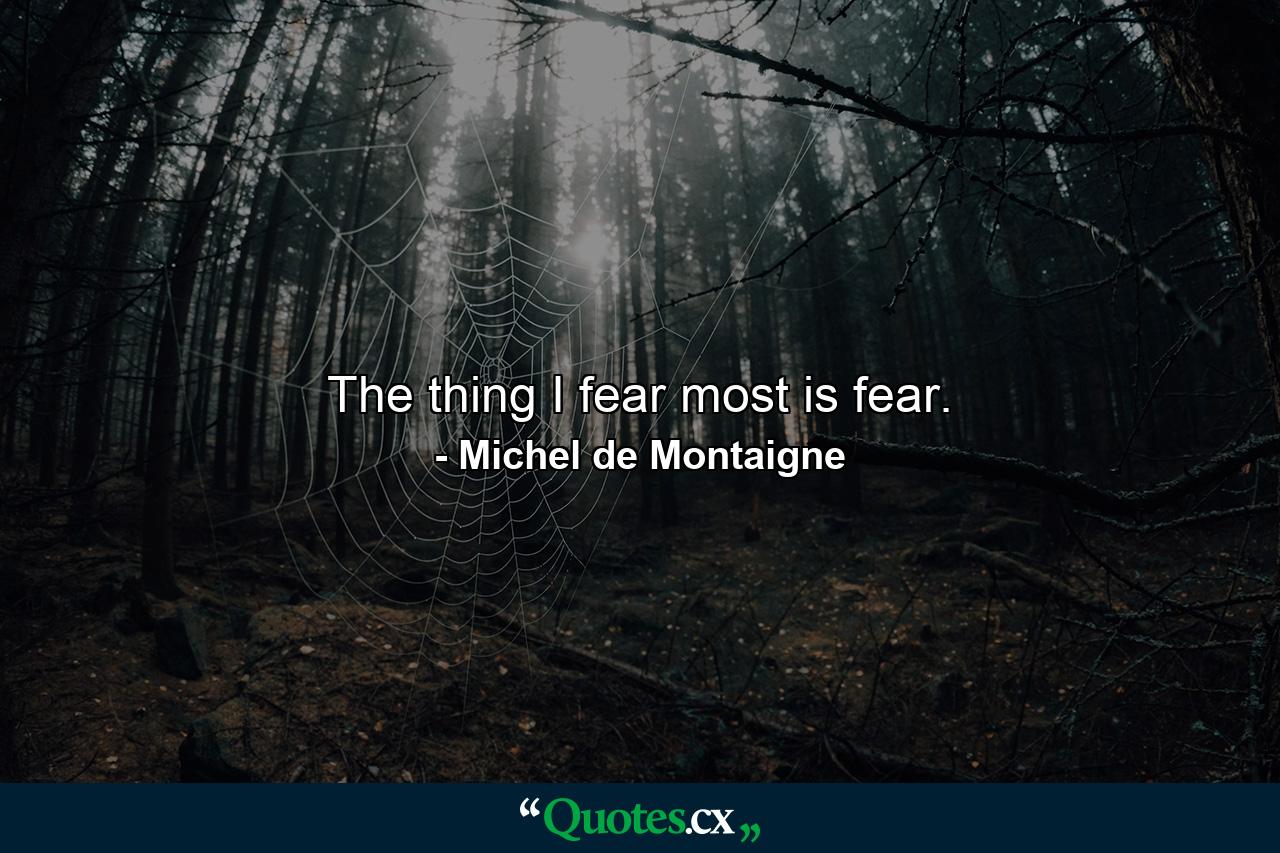 The thing I fear most is fear.
- Michel de Montaigne

“Quotes.cx„